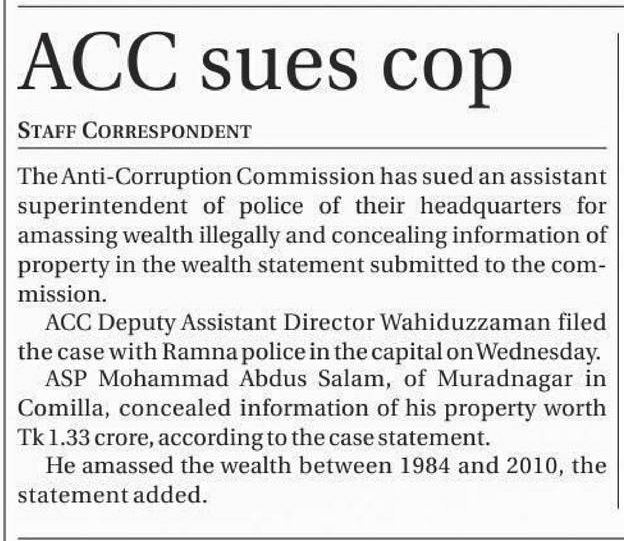 ACC sues cop

STAFF CORRESPONDENT

The Anti-Corruption Commission has sued an assistant superintendent of police of their headquarters for amassing wealth illegally and concealing information of property in the wealth statement submitted to the commission.

ACC Deputy Assistant Director Wahiduzzaman filed the case with Ramna police in the capital on Wednesday.

ASP Mohammad Abdus Salam, of Muradnagar in Comilla, concealed information of his property worth Tk 1.33 crore, according to the case statement.

He amassed the wealth between 1984 and 2010, the statement added.